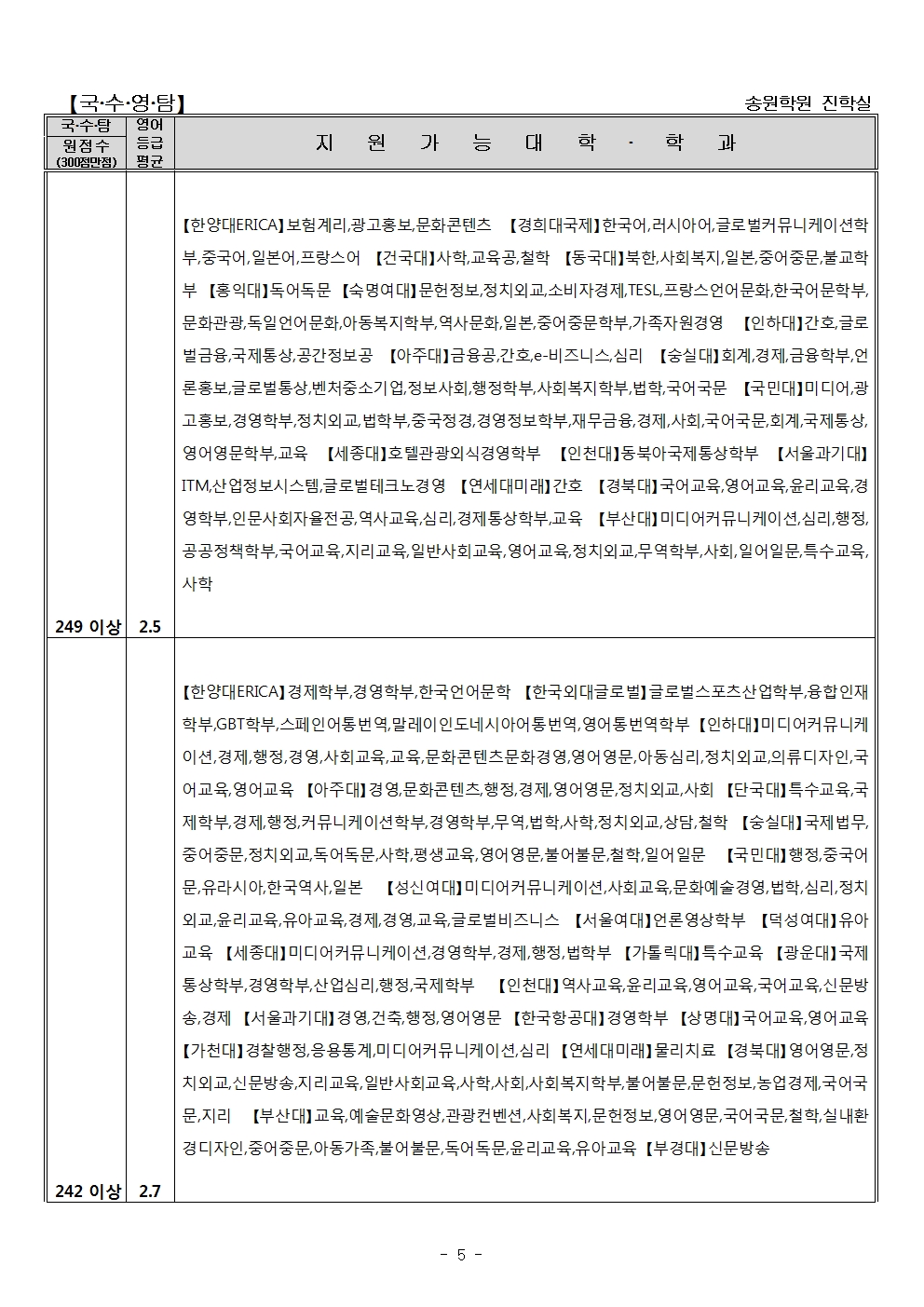 【국·수·영·탐】 송원학원 진학실

| 국·수·탐 원점수 (300점만점) | 영어 등급 평균 | 지 원 가 능 대 학 · 학 과 |
|---|---|---|
| 249 이상 | 2.5 | 【한양대ERICA】보험계리,광고홍보,문화콘텐츠 【경희대국제】한국어,러시아어,글로벌커뮤니케이션학부,중국어,일본어,프랑스어 【건국대】사학,교육공,철학 【동국대】북한,사회복지,일본,중어중문,불교학부 【홍익대】독어독문 【숙명여대】문헌정보,정치외교,소비자경제,TESL,프랑스언어문화,한국어문학부,문화관광,독일언어문화,아동복지학부,역사문화,일본,중어중문학부,가족자원경영 【인하대】간호,글로벌금융,국제통상,공간정보공 【아주대】금융공,간호,e-비즈니스,심리 【숭실대】회계,경제,금융학부,언론홍보,글로벌통상,벤처중소기업,정보사회,행정학부,사회복지학부,법학,국어국문 【국민대】미디어,광고홍보,경영학부,정치외교,법학부,중국정경,경영정보학부,재무금융,경제,사회,국어국문,회계,국제통상,영어영문학부,교육 【세종대】호텔관광외식경영학부 【인천대】동북아국제통상학부 【서울과기대】ITM,산업정보시스템,글로벌테크노경영 【연세대미래】간호 【경북대】국어교육,영어교육,윤리교육,경영학부,인문사회자율전공,역사교육,심리,경제통상학부,교육 【부산대】미디어커뮤니케이션,심리,행정,공공정책학부,국어교육,지리교육,일반사회교육,영어교육,정치외교,무역학부,사회,일어일문,특수교육,사학 |
| 242 이상 | 2.7 | 【한양대ERICA】경제학부,경영학부,한국언어문학 【한국외대글로벌】글로벌스포츠산업학부,융합인재학부,GBT학부,스페인어통번역,말레이인도네시아어통번역,영어통번역학부 【인하대】미디어커뮤니케이션,경제,행정,경영,사회교육,교육,문화콘텐츠문화경영,영어영문,아동심리,정치외교,의류디자인,국어교육,영어교육 【아주대】경영,문화콘텐츠,행정,경제,영어영문,정치외교,사회 【단국대】특수교육,국제학부,경제,행정,커뮤니케이션학부,경영학부,무역,법학,사학,정치외교,상담,철학 【숭실대】국제법무,중어중문,정치외교,독어독문,사학,평생교육,영어영문,불어불문,철학,일어일문 【국민대】행정,중국어문,유라시아,한국역사,일본 【성신여대】미디어커뮤니케이션,사회교육,문화예술경영,법학,심리,정치외교,윤리교육,유아교육,경제,경영,교육,글로벌비즈니스 【서울여대】언론영상학부 【덕성여대】유아교육 【세종대】미디어커뮤니케이션,경영학부,경제,행정,법학부 【가톨릭대】특수교육 【광운대】국제통상학부,경영학부,산업심리,행정,국제학부 【인천대】역사교육,윤리교육,영어교육,국어교육,신문방송,경제 【서울과기대】경영,건축,행정,영어영문 【한국항공대】경영학부 【상명대】국어교육,영어교육 【가천대】경찰행정,응용통계,미디어커뮤니케이션,심리 【연세대미래】물리치료 【경북대】영어영문,정치외교,신문방송,지리교육,일반사회교육,사학,사회,사회복지학부,불어불문,문헌정보,농업경제,국어국문,지리 【부산대】교육,예술문화영상,관광컨벤션,사회복지,문헌정보,영어영문,국어국문,철학,실내환경디자인,중어중문,아동가족,불어불문,독어독문,윤리교육,유아교육 【부경대】신문방송 |

- 5 -